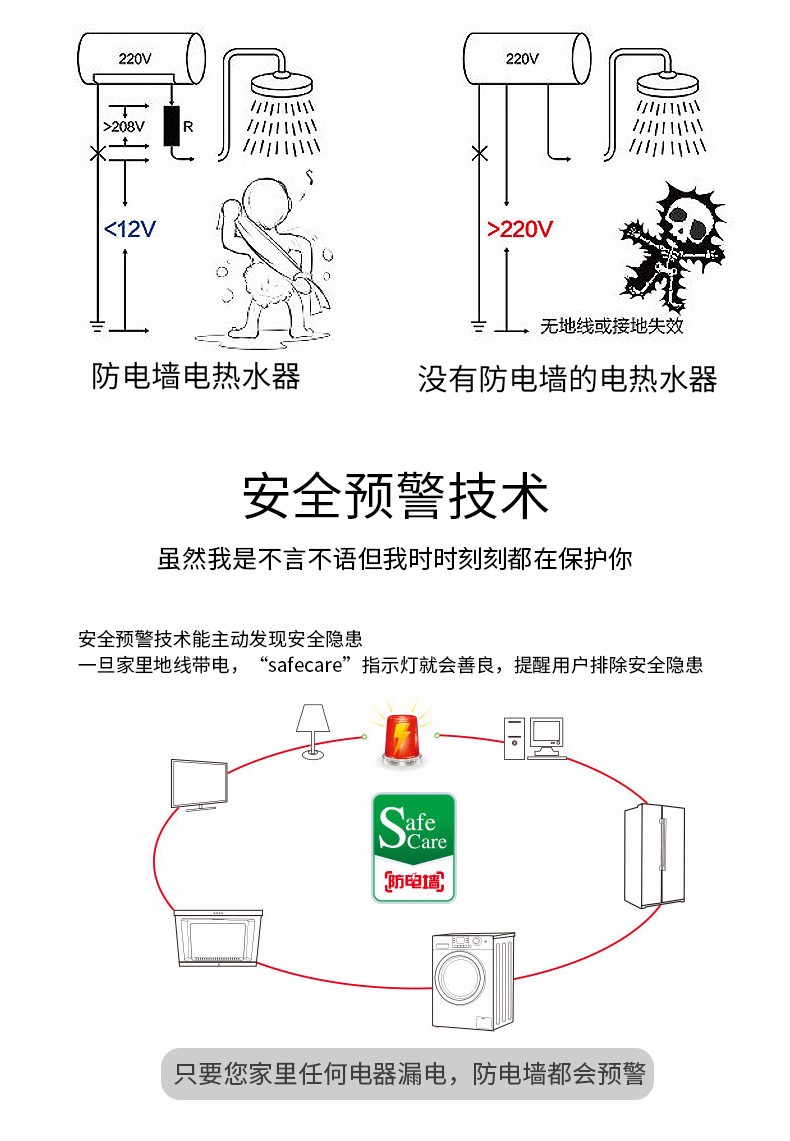 220V

>208V

R

<12V

防电墙电热水器

220V

>220V

无地线或接地失效

没有防电墙的电热水器

安全预警技术

虽然我是不言不语但我时时刻刻都在保护你

安全预警技术能主动发现安全隐患
一旦家里地线带电，“safecare”指示灯就会善良，提醒用户排除安全隐患

Safe Care

防电墙

只要您家里任何电器漏电，防电墙都会预警